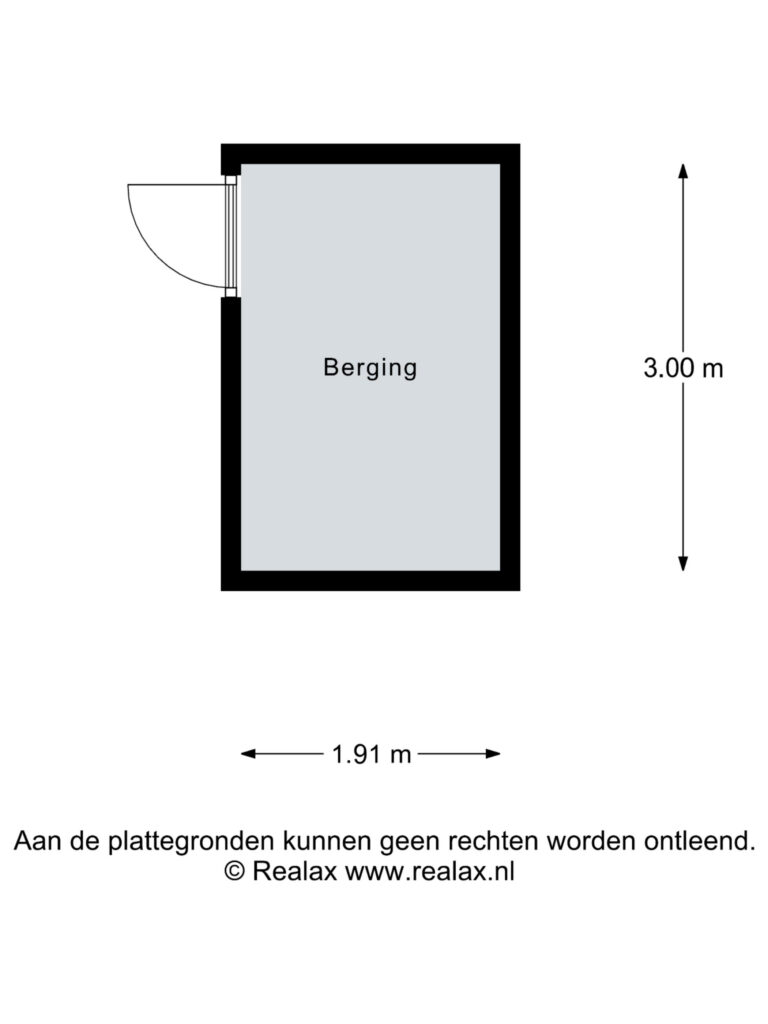 Berging

3.00 m

1.91 m

Aan de plattegronden kunnen geen rechten worden ontleend.
© Realax www.realax.nl